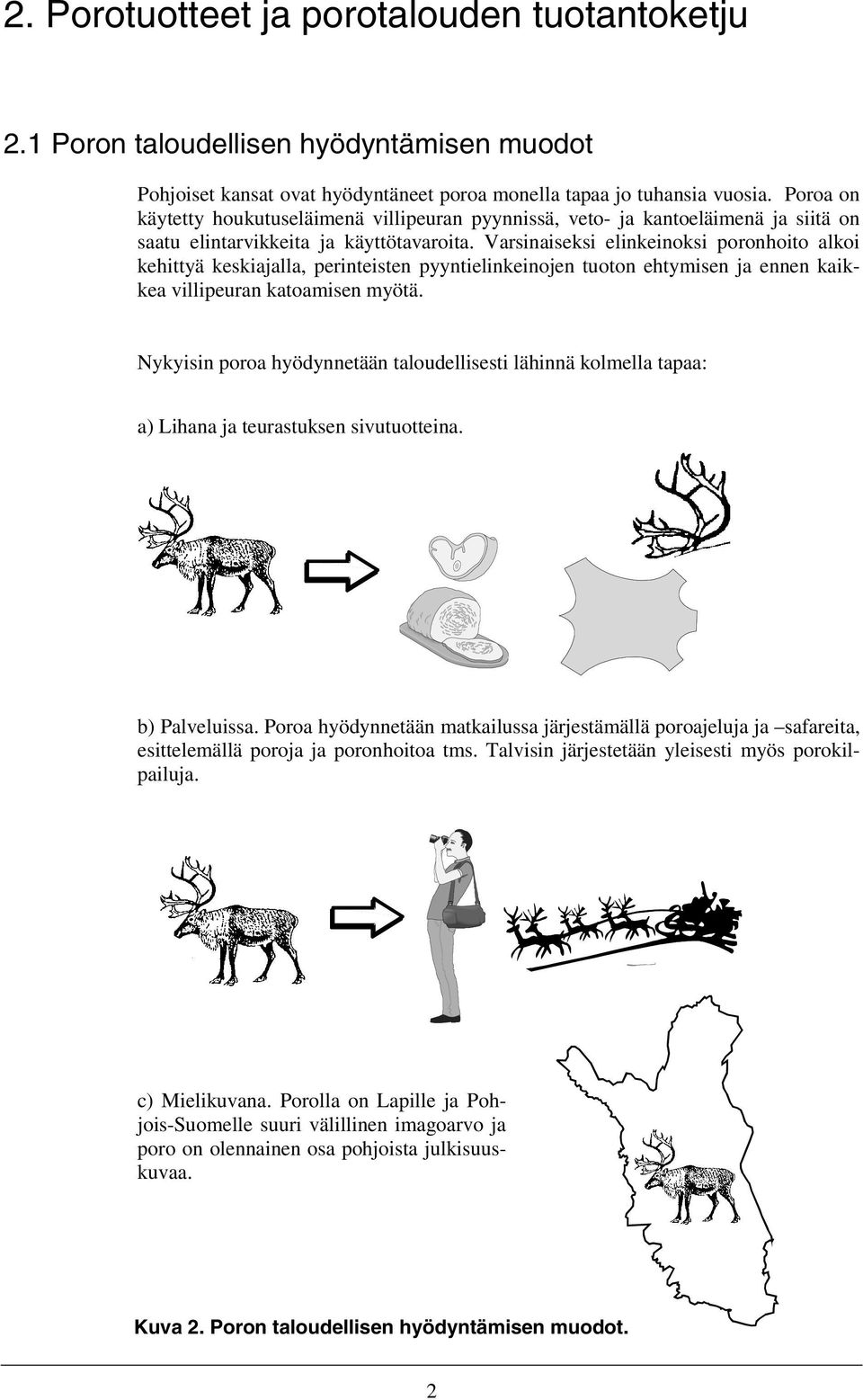 2. Porotuotteet ja porotalouden tuotantoketju

2.1 Poron taloudellisen hyödyntämisen muodot

Pohjoiset kansat ovat hyödyntäneet poroa monella tapaa jo tuhansia vuosia. Poroa on käytetty houkutuseläimenä villipeuran pyynnissä, veto- ja kantoeläimenä ja siitä on saatu elintarvikkeita ja käyttötavaroita. Varsinaiseksi elinkeinoksi poronhoito alkoi kehittyä keskiajalla, perinteisten pyyntielinkeinojen tuoton ehtymisen ja ennen kaikkea villipeuran katoamisen myötä.

Nykyisin poroa hyödynnetään taloudellisesti lähinnä kolmella tapaa:

a) Lihana ja teurastuksen sivutuotteina.

b) Palveluissa. Poroa hyödynnetään matkailussa järjestämällä poroajeluja ja –safareita, esittelemällä poroja ja poronhoitoa tms. Talvisin järjestetään yleisesti myös porokilpailuja.

c) Mielikuvana. Porolla on Lapille ja Pohjois-Suomelle suuri välillinen imagoarvo ja poro on olennainen osa pohjoista julkisuuskuvaa.

Kuva 2. Poron taloudellisen hyödyntämisen muodot.

2